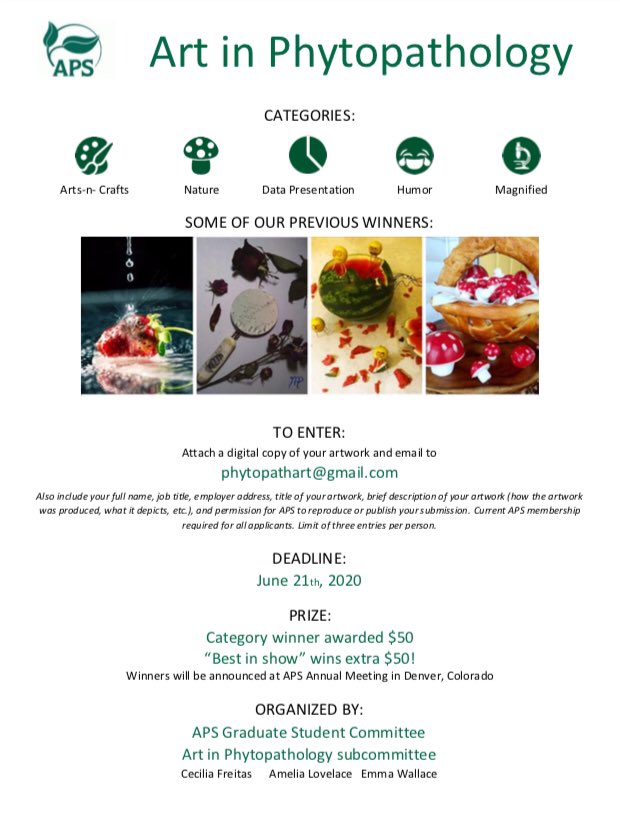 APS

Art in Phytopathology

CATEGORIES:

Arts-n- Crafts

Nature

Data Presentation

Humor

Magnified

SOME OF OUR PREVIOUS WINNERS:

TO ENTER:

Attach a digital copy of your artwork and email to

phytopathart@gmail.com

Also include your full name, job title, employer address, title of your artwork, brief description of your artwork (how the artwork was produced, what it depicts, etc.), and permission for APS to reproduce or publish your submission. Current APS membership required for all applicants. Limit of three entries per person.

DEADLINE:

June 21th, 2020

PRIZE:

Category winner awarded $50

"Best in show" wins extra $50!

Winners will be announced at APS Annual Meeting in Denver, Colorado

ORGANIZED BY:

APS Graduate Student Committee

Art in Phytopathology subcommittee

Cecilia Freitas Amelia Lovelace Emma Wallace